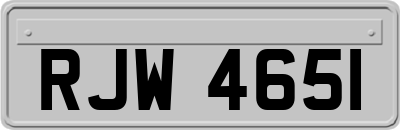 RJW 465I